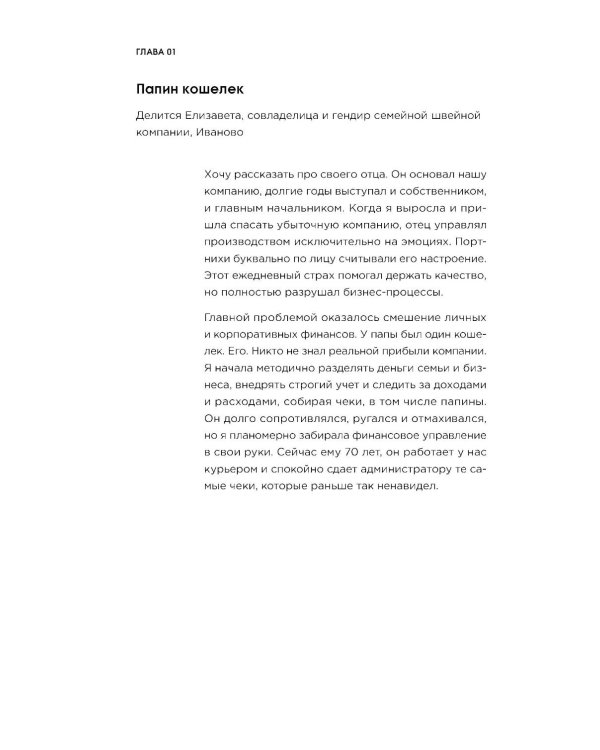 ГЛАВА 01

Папин кошелек

Делится Елизавета, совладелица и гендир семейной швейной компании, Иваново

Хочу рассказать про своего отца. Он основал нашу компанию, долгие годы выступал и собственником, и главным начальником. Когда я выросла и пришла спасать убыточную компанию, отец управлял производством исключительно на эмоциях. Портнихи буквально по лицу считывали его настроение. Этот ежедневный страх помогал держать качество, но полностью разрушал бизнес-процессы.

Главной проблемой оказалось смешение личных и корпоративных финансов. У папы был один кошелек. Его. Никто не знал реальной прибыли компании. Я начала методично разделять деньги семьи и бизнеса, внедрять строгий учет и следить за доходами и расходами, собирая чеки, в том числе папины. Он долго сопротивлялся, ругался и отмахивался, но я планомерно забирала финансовое управление в свои руки. Сейчас ему 70 лет, он работает у нас курьером и спокойно сдает администратору те самые чеки, которые раньше так ненавидел.